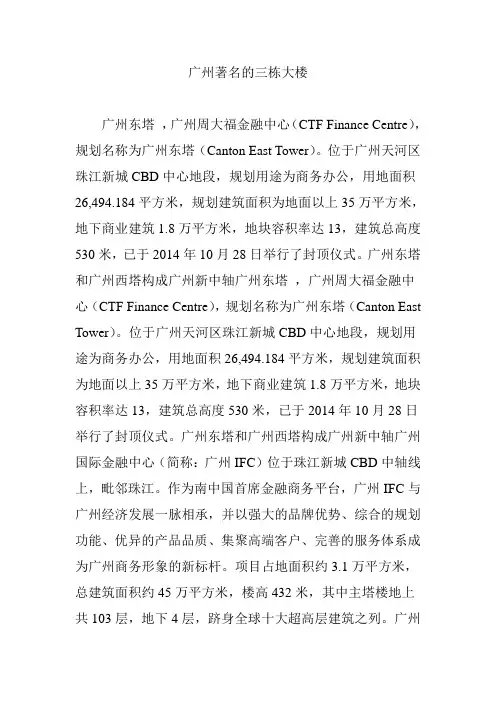 广州著名的三栋大楼

广州东塔 ，广州周大福金融中心（CTF Finance Centre），规划名称为广州东塔（Canton East Tower）。位于广州天河区珠江新城 CBD 中心地段，规划用途为商务办公，用地面积 26,494.184 平方米，规划建筑面积为地面以上 35 万平方米，地下商业建筑 1.8 万平方米，地块容积率达 13，建筑总高度 530 米，已于 2014 年 10 月 28 日举行了封顶仪式。广州东塔和广州西塔构成广州新中轴广州东塔 ，广州周大福金融中心（CTF Finance Centre），规划名称为广州东塔（Canton East Tower）。位于广州天河区珠江新城 CBD 中心地段，规划用途为商务办公，用地面积 26,494.184 平方米，规划建筑面积为地面以上 35 万平方米，地下商业建筑 1.8 万平方米，地块容积率达 13，建筑总高度 530 米，已于 2014 年 10 月 28 日举行了封顶仪式。广州东塔和广州西塔构成广州新中轴广州国际金融中心（简称：广州 IFC）位于珠江新城 CBD 中轴线上，毗邻珠江。作为南中国首席金融商务平台，广州 IFC 与广州经济发展一脉相承，并以强大的品牌优势、综合的规划功能、优异的产品品质、集聚高端客户、完善的服务体系成为广州商务形象的新标杆。项目占地面积约 3.1 万平方米，总建筑面积约 45 万平方米，楼高 432 米，其中主塔楼地上共 103 层，地下 4 层，跻身全球十大超高层建筑之列。广州